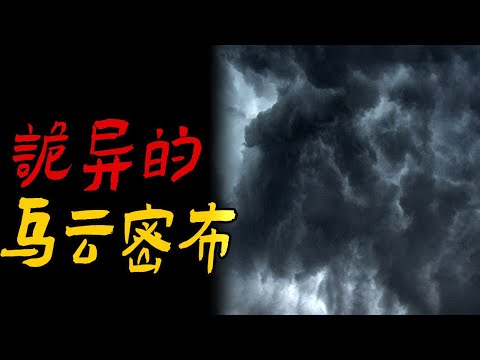 詭异的
乌云密布